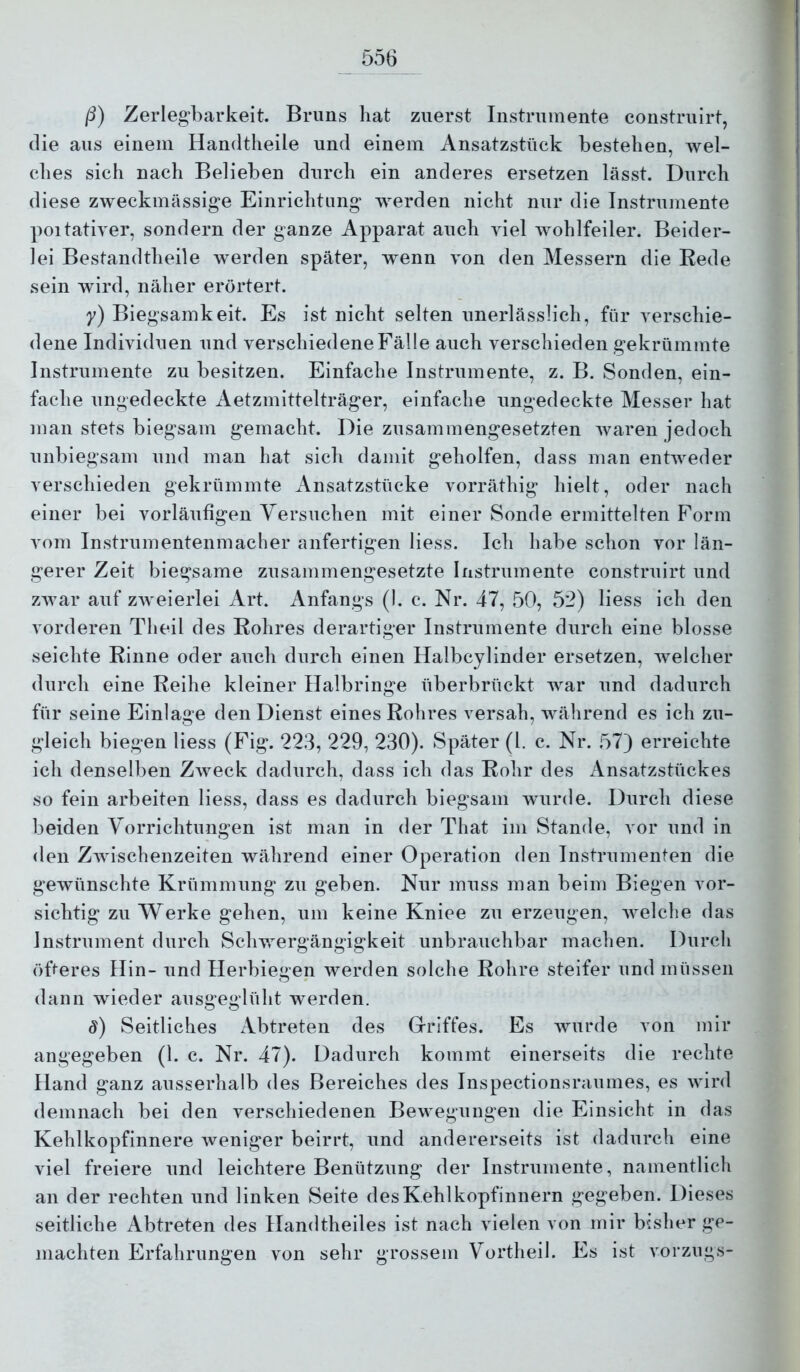 556

$\beta$) Zerlegbarkeit. Bruns hat zuerst Instrumente construirt, die aus einem Handtheile und einem Ansatzstück bestehen, welches sich nach Belieben durch ein anderes ersetzen lässt. Durch diese zweckmässige Einrichtung werden nicht nur die Instrumente portativer, sondern der ganze Apparat auch viel wohlfeiler. Beiderlei Bestandtheile werden später, wenn von den Messern die Rede sein wird, näher erörtert.

$\gamma$) Biegsamkeit. Es ist nicht selten unerlässlich, für verschiedene Individuen und verschiedene Fälle auch verschieden gekrümmte Instrumente zu besitzen. Einfache Instrumente, z. B. Sonden, einfache ungedeckte Aetzmittelträger, einfache ungedeckte Messer hat man stets biegsam gemacht. Die zusammengesetzten waren jedoch unbiegsam und man hat sich damit geholfen, dass man entweder verschieden gekrümmte Ansatzstücke vorräthig hielt, oder nach einer bei vorläufigen Versuchen mit einer Sonde ermittelten Form vom Instrumentenmacher anfertigen liess. Ich habe schon vor längerer Zeit biegsame zusammengesetzte Instrumente construirt und zwar auf zweierlei Art. Anfangs (l. c. Nr. 47, 50, 52) liess ich den vorderen Theil des Rohres derartiger Instrumente durch eine blosse seichte Rinne oder auch durch einen Halbcylinder ersetzen, welcher durch eine Reihe kleiner Halbringe überbrückt war und dadurch für seine Einlage den Dienst eines Rohres versah, während es ich zugleich biegen liess (Fig. 223, 229, 230). Später (l. c. Nr. 57) erreichte ich denselben Zweck dadurch, dass ich das Rohr des Ansatzstückes so fein arbeiten liess, dass es dadurch biegsam wurde. Durch diese beiden Vorrichtungen ist man in der That im Stande, vor und in den Zwischenzeiten während einer Operation den Instrumenten die gewünschte Krümmung zu geben. Nur muss man beim Biegen vorsichtig zu Werke gehen, um keine Kniee zu erzeugen, welche das Instrument durch Schwergängigkeit unbrauchbar machen. Durch öfteres Hin- und Herbiegen werden solche Rohre steifer und müssen dann wieder ausgeglüht werden.

$\delta$) Seitliches Abtreten des Griffes. Es wurde von mir angegeben (l. c. Nr. 47). Dadurch kommt einerseits die rechte Hand ganz ausserhalb des Bereiches des Inspectionsraumes, es wird demnach bei den verschiedenen Bewegungen die Einsicht in das Kehlkopfinnere weniger beirrt, und andererseits ist dadurch eine viel freiere und leichtere Benützung der Instrumente, namentlich an der rechten und linken Seite des Kehlkopfinnern gegeben. Dieses seitliche Abtreten des Handtheiles ist nach vielen von mir bisher gemachten Erfahrungen von sehr grossem Vortheil. Es ist vorzugs-